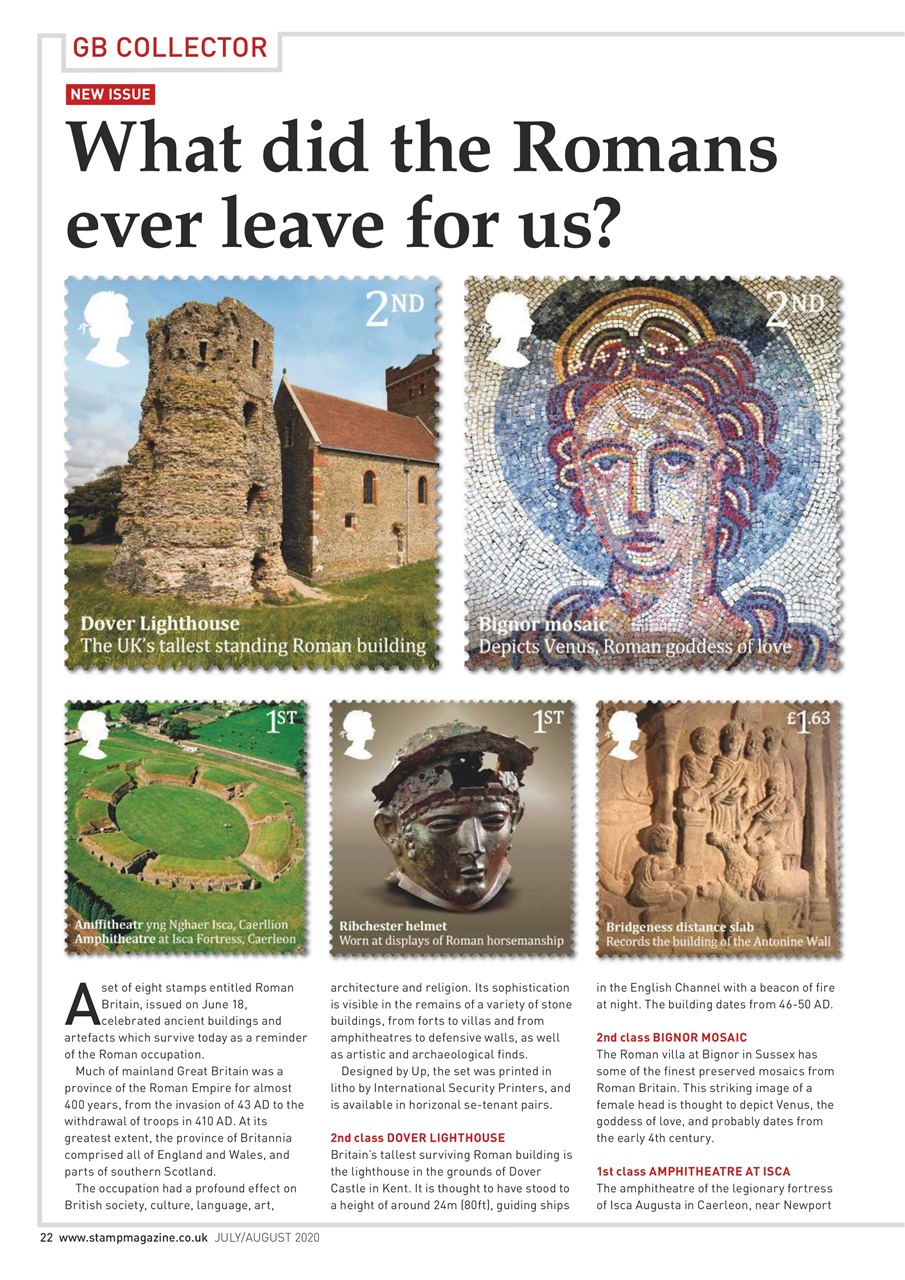 GB COLLECTOR

NEW ISSUE

What did the Romans ever leave for us?

2ND
Dover Lighthouse
The UK's tallest standing Roman building

2ND
Bignor mosaic
Depicts Venus, Roman goddess of love

1ST
Amffitheatr yng Nghaer Isca, Caerllion
Amphitheatre at Isca Fortress, Caerleon

1ST
Ribchester helmet
Worn at displays of Roman horsemanship

£1.63
Bridgeness distance slab
Records the building of the Antonine Wall

A set of eight stamps entitled Roman Britain, issued on June 18, celebrated ancient buildings and artefacts which survive today as a reminder of the Roman occupation.

Much of mainland Great Britain was a province of the Roman Empire for almost 400 years, from the invasion of 43 AD to the withdrawal of troops in 410 AD. At its greatest extent, the province of Britannia comprised all of England and Wales, and parts of southern Scotland.

The occupation had a profound effect on British society, culture, language, art, architecture and religion. Its sophistication is visible in the remains of a variety of stone buildings, from forts to villas and from amphitheatres to defensive walls, as well as artistic and archaeological finds.

Designed by Up, the set was printed in litho by International Security Printers, and is available in horizonal se-tenant pairs.

2nd class DOVER LIGHTHOUSE
Britain's tallest surviving Roman building is the lighthouse in the grounds of Dover Castle in Kent. It is thought to have stood to a height of around 24m (80ft), guiding ships in the English Channel with a beacon of fire at night. The building dates from 46-50 AD.

2nd class BIGNOR MOSAIC
The Roman villa at Bignor in Sussex has some of the finest preserved mosaics from Roman Britain. This striking image of a female head is thought to depict Venus, the goddess of love, and probably dates from the early 4th century.

1st class AMPHITHEATRE AT ISCA
The amphitheatre of the legionary fortress of Isca Augusta in Caerleon, near Newport

22 www.stampmagazine.co.uk JULY/AUGUST 2020